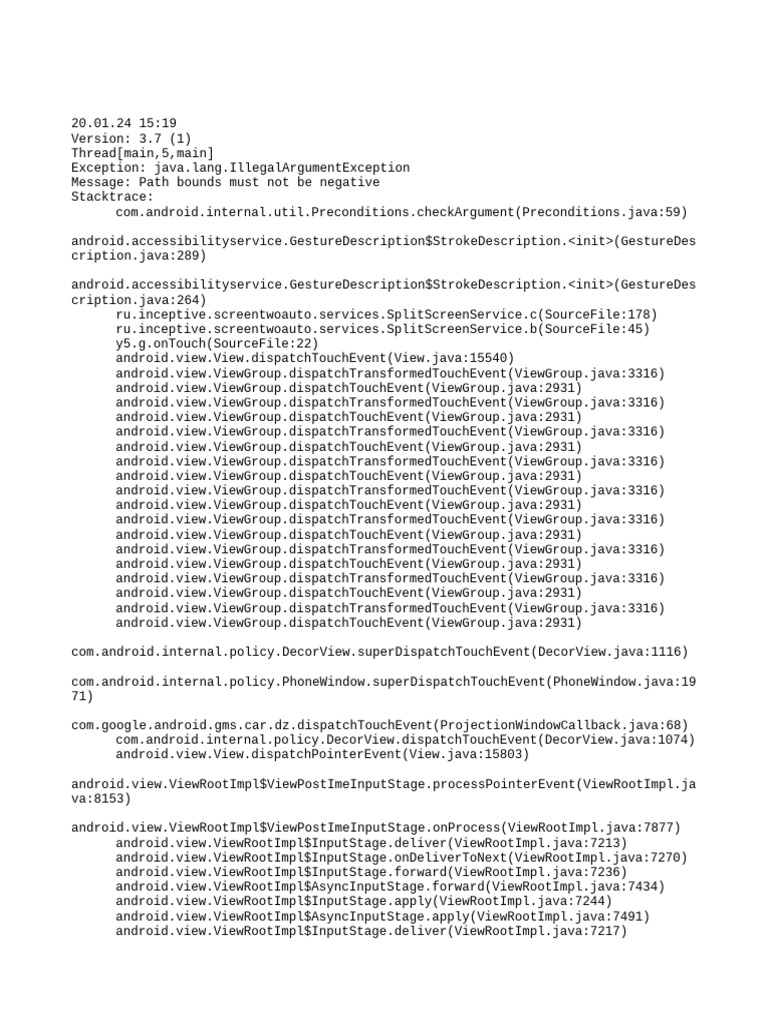 20.01.24 15:19
Version: 3.7 (1)
Thread[main,5,main]
Exception: java.lang.IllegalArgumentException
Message: Path bounds must not be negative
Stacktrace:
com.android.internal.util.Preconditions.checkArgument(Preconditions.java:59)

android.accessibilityservice.GestureDescription$StrokeDescription.<init>(GestureDescription.java:289)

android.accessibilityservice.GestureDescription$StrokeDescription.<init>(GestureDescription.java:264)
ru.inceptive.screentwoauto.services.SplitScreenService.c(SourceFile:178)
ru.inceptive.screentwoauto.services.SplitScreenService.b(SourceFile:45)
y5.g.onTouch(SourceFile:22)
android.view.View.dispatchTouchEvent(View.java:15540)
android.view.ViewGroup.dispatchTransformedTouchEvent(ViewGroup.java:3316)
android.view.ViewGroup.dispatchTouchEvent(ViewGroup.java:2931)
android.view.ViewGroup.dispatchTransformedTouchEvent(ViewGroup.java:3316)
android.view.ViewGroup.dispatchTouchEvent(ViewGroup.java:2931)
android.view.ViewGroup.dispatchTransformedTouchEvent(ViewGroup.java:3316)
android.view.ViewGroup.dispatchTouchEvent(ViewGroup.java:2931)
android.view.ViewGroup.dispatchTransformedTouchEvent(ViewGroup.java:3316)
android.view.ViewGroup.dispatchTouchEvent(ViewGroup.java:2931)
android.view.ViewGroup.dispatchTransformedTouchEvent(ViewGroup.java:3316)
android.view.ViewGroup.dispatchTouchEvent(ViewGroup.java:2931)
android.view.ViewGroup.dispatchTransformedTouchEvent(ViewGroup.java:3316)
android.view.ViewGroup.dispatchTouchEvent(ViewGroup.java:2931)
android.view.ViewGroup.dispatchTransformedTouchEvent(ViewGroup.java:3316)
android.view.ViewGroup.dispatchTouchEvent(ViewGroup.java:2931)
android.view.ViewGroup.dispatchTransformedTouchEvent(ViewGroup.java:3316)
android.view.ViewGroup.dispatchTouchEvent(ViewGroup.java:2931)
android.view.ViewGroup.dispatchTransformedTouchEvent(ViewGroup.java:3316)
android.view.ViewGroup.dispatchTouchEvent(ViewGroup.java:2931)

com.android.internal.policy.DecorView.superDispatchTouchEvent(DecorView.java:1116)

com.android.internal.policy.PhoneWindow.superDispatchTouchEvent(PhoneWindow.java:1971)

com.google.android.gms.car.dz.dispatchTouchEvent(ProjectionWindowCallback.java:68)
com.android.internal.policy.DecorView.dispatchTouchEvent(DecorView.java:1074)
android.view.View.dispatchPointerEvent(View.java:15803)

android.view.ViewRootImpl$ViewPostImeInputStage.processPointerEvent(ViewRootImpl.java:8153)

android.view.ViewRootImpl$ViewPostImeInputStage.onProcess(ViewRootImpl.java:7877)
android.view.ViewRootImpl$InputStage.deliver(ViewRootImpl.java:7213)
android.view.ViewRootImpl$InputStage.onDeliverToNext(ViewRootImpl.java:7270)
android.view.ViewRootImpl$InputStage.forward(ViewRootImpl.java:7236)
android.view.ViewRootImpl$AsyncInputStage.forward(ViewRootImpl.java:7434)
android.view.ViewRootImpl$InputStage.apply(ViewRootImpl.java:7244)
android.view.ViewRootImpl$AsyncInputStage.apply(ViewRootImpl.java:7491)
android.view.ViewRootImpl$InputStage.deliver(ViewRootImpl.java:7217)